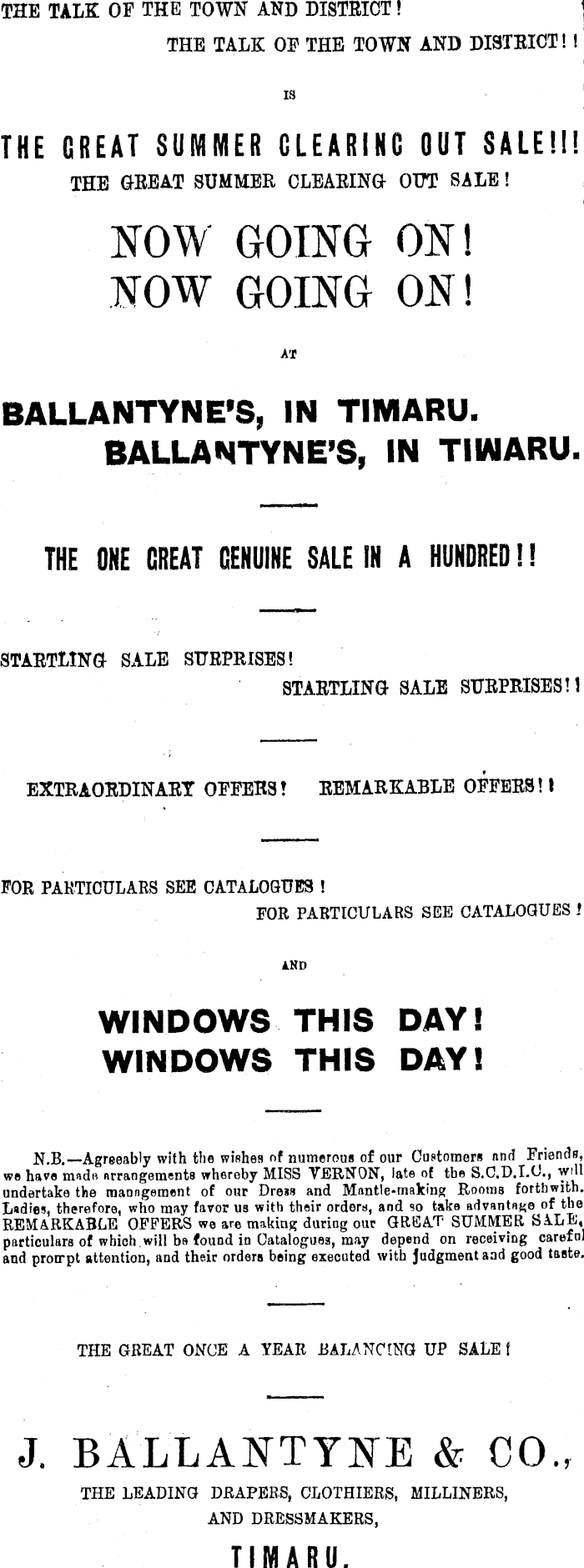 THE TALK OF THE TOWN AND DISTRICT!

THE TALK OF THE TOWN AND DISTRICT!!

IS

THE GREAT SUMMER CLEARING OUT SALE!!!

THE GREAT SUMMER CLEARING OUT SALE!

NOW GOING ON!
NOW GOING ON!

AT

BALLANTYNE'S, IN TIMARU.
BALLANTYNE'S, IN TIMARU.

THE ONE GREAT GENUINE SALE IN A HUNDRED!!

STARTLING SALE SURPRISES!

STARTLING SALE SURPRISES!!

EXTRAORDINARY OFFERS! REMARKABLE OFFERS!!

FOR PARTICULARS SEE CATALOGUES!

FOR PARTICULARS SEE CATALOGUES!

AND

WINDOWS THIS DAY!
WINDOWS THIS DAY!

N.B.—Agreeably with the wishes of numerous of our Customers and Friends, we have made arrangements whereby MISS VERNON, late of the S.C.D.I.C., will undertake the management of our Dress and Mantle-making Rooms forthwith. Ladies, therefore, who may favor us with their orders, and so take advantage of the REMARKABLE OFFERS we are making during our GREAT SUMMER SALE, particulars of which will be found in Catalogues, may depend on receiving careful and prompt attention, and their orders being executed with judgment and good taste.

THE GREAT ONCE A YEAR BALANCING UP SALE!

J. BALLANTYNE & CO.,

THE LEADING DRAPERS, CLOTHIERS, MILLINERS, AND DRESSMAKERS,

TIMARU.